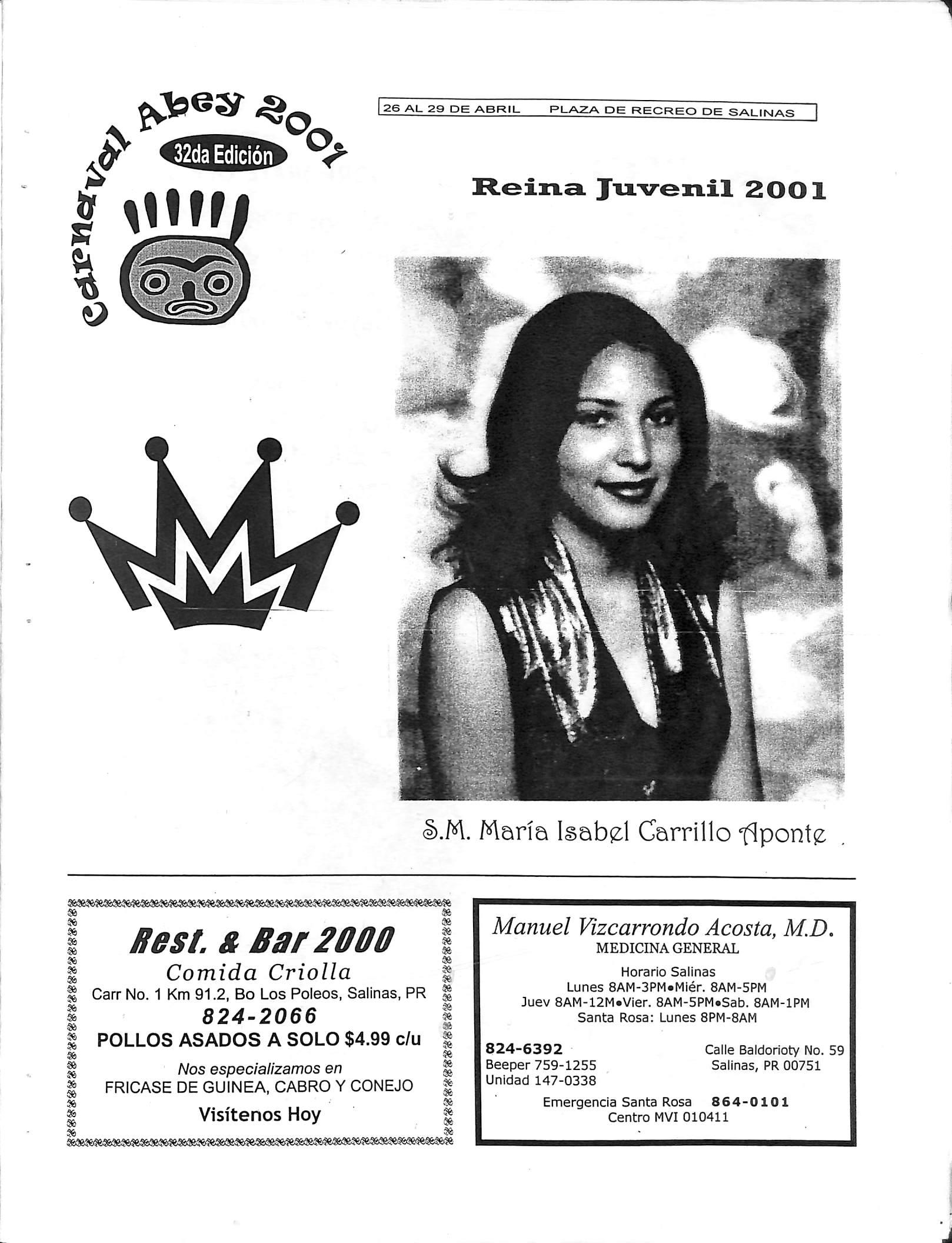 Carnaval Abey 2001
32da Edición

26 AL 29 DE ABRIL PLAZA DE RECREO DE SALINAS

Reina Juvenil 2001

S.M. María Isabel Carrillo Aponte

Rest. & Bar 2000
Comida Criolla
Carr No. 1 Km 91.2, Bo Los Poleos, Salinas, PR
824-2066
POLLOS ASADOS A SOLO $4.99 c/u
Nos especializamos en
FRICASE DE GUINEA, CABRO Y CONEJO
Visítenos Hoy

Manuel Vizcarrondo Acosta, M.D.
MEDICINA GENERAL
Horario Salinas
Lunes 8AM-3PM•Miér. 8AM-5PM
Juev 8AM-12M•Vier. 8AM-5PM•Sab. 8AM-1PM
Santa Rosa: Lunes 8PM-8AM
824-6392
Beeper 759-1255
Unidad 147-0338
Calle Baldorioty No. 59
Salinas, PR 00751
Emergencia Santa Rosa 864-0101
Centro MVI 010411